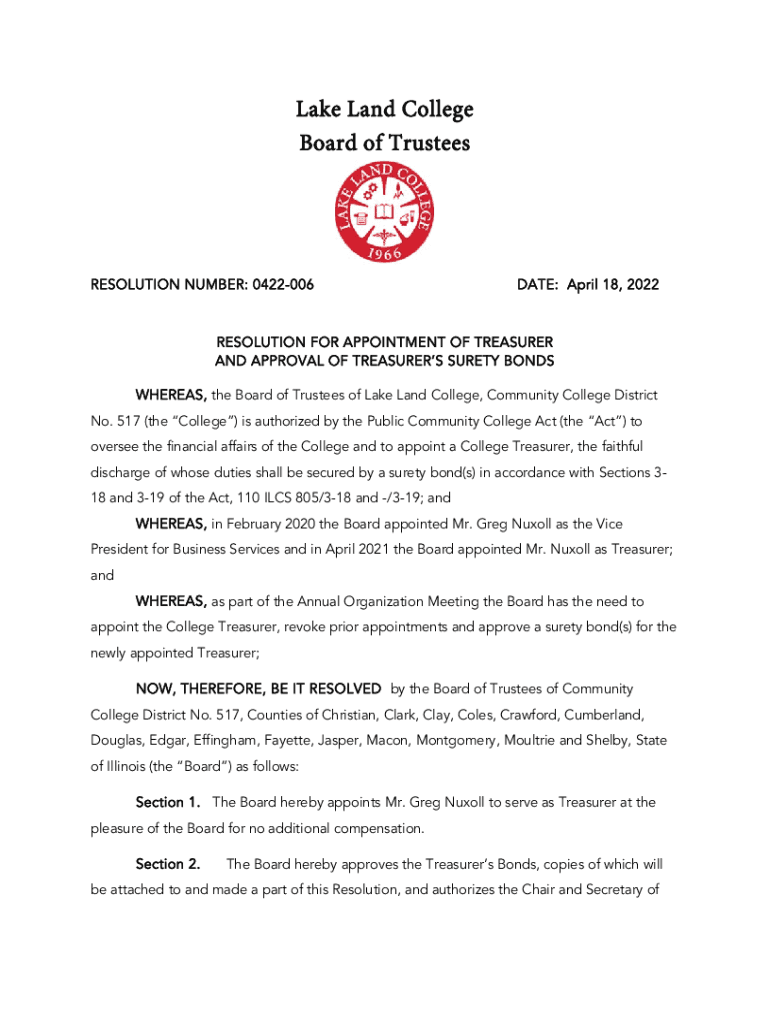 Lake Land College
Board of Trustees

LAKE LAND COLLEGE
1966

RESOLUTION NUMBER: 0422-006

DATE: April 18, 2022

RESOLUTION FOR APPOINTMENT OF TREASURER
AND APPROVAL OF TREASURER'S SURETY BONDS

WHEREAS, the Board of Trustees of Lake Land College, Community College District No. 517 (the "College") is authorized by the Public Community College Act (the "Act") to oversee the financial affairs of the College and to appoint a College Treasurer, the faithful discharge of whose duties shall be secured by a surety bond(s) in accordance with Sections 3-18 and 3-19 of the Act, 110 ILCS 805/3-18 and -/3-19; and

WHEREAS, in February 2020 the Board appointed Mr. Greg Nuxoll as the Vice President for Business Services and in April 2021 the Board appointed Mr. Nuxoll as Treasurer; and

WHEREAS, as part of the Annual Organization Meeting the Board has the need to appoint the College Treasurer, revoke prior appointments and approve a surety bond(s) for the newly appointed Treasurer;

NOW, THEREFORE, BE IT RESOLVED by the Board of Trustees of Community College District No. 517, Counties of Christian, Clark, Clay, Coles, Crawford, Cumberland, Douglas, Edgar, Effingham, Fayette, Jasper, Macon, Montgomery, Moultrie and Shelby, State of Illinois (the "Board") as follows:

Section 1. The Board hereby appoints Mr. Greg Nuxoll to serve as Treasurer at the pleasure of the Board for no additional compensation.

Section 2. The Board hereby approves the Treasurer's Bonds, copies of which will be attached to and made a part of this Resolution, and authorizes the Chair and Secretary of